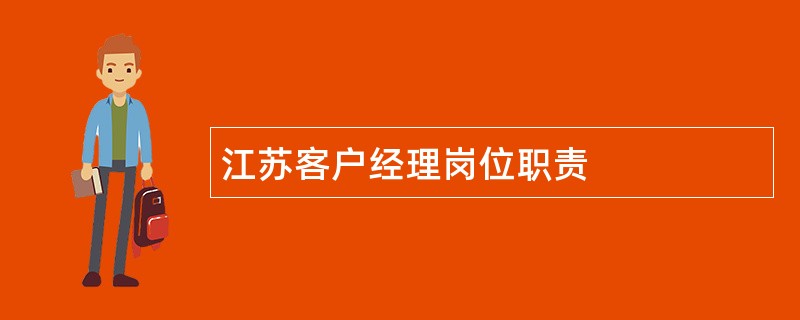 江苏客户经理岗位职责